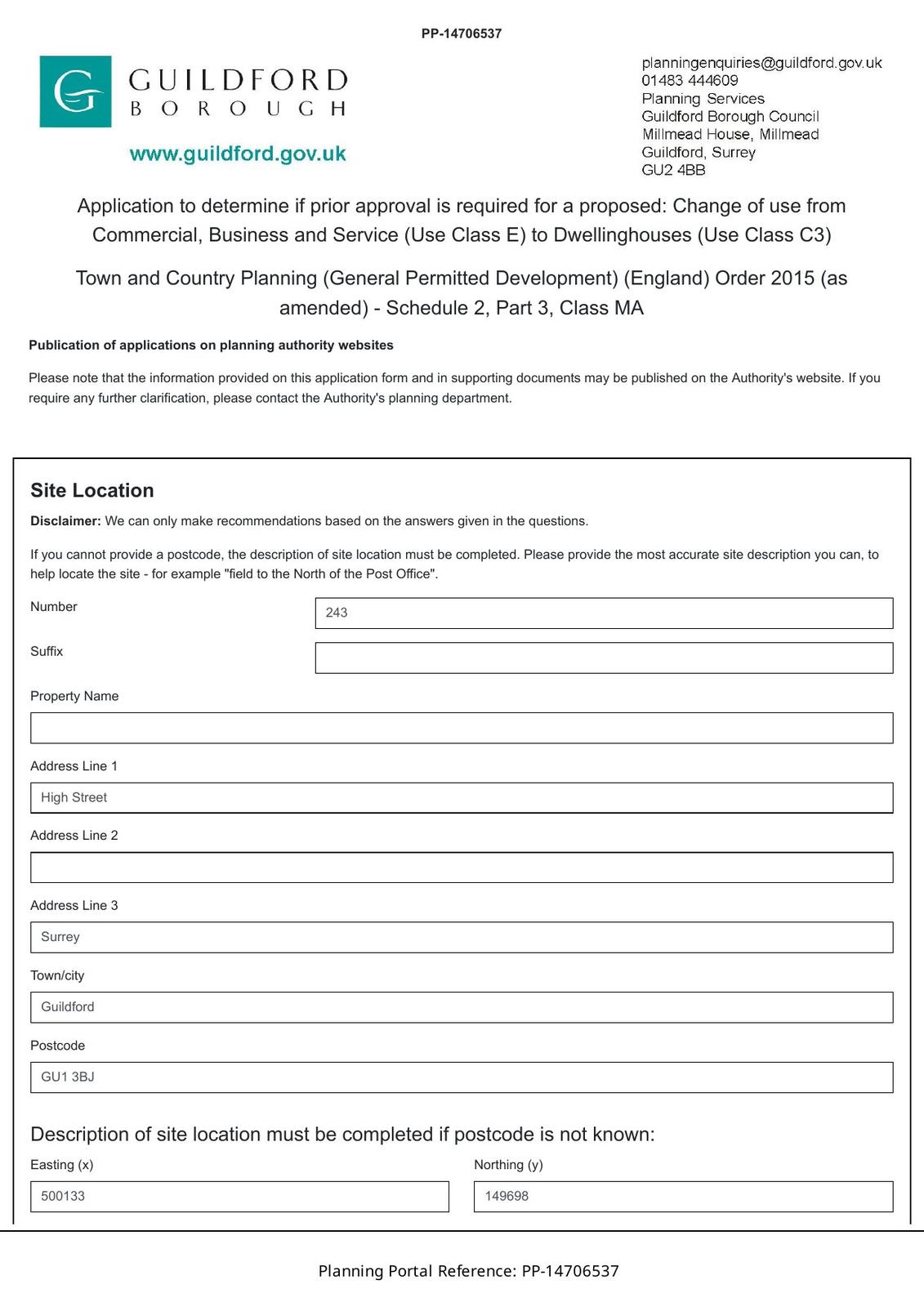 PP-14706537

GUILDFORD
BOROUGH

www.guildford.gov.uk

planningenquiries@guildford.gov.uk
01483 444609
Planning Services
Guildford Borough Council
Millmead House, Millmead
Guildford, Surrey
GU2 4BB

Application to determine if prior approval is required for a proposed: Change of use from Commercial, Business and Service (Use Class E) to Dwellinghouses (Use Class C3)

Town and Country Planning (General Permitted Development) (England) Order 2015 (as amended) - Schedule 2, Part 3, Class MA

Publication of applications on planning authority websites

Please note that the information provided on this application form and in supporting documents may be published on the Authority's website. If you require any further clarification, please contact the Authority's planning department.

Site Location

Disclaimer: We can only make recommendations based on the answers given in the questions.

If you cannot provide a postcode, the description of site location must be completed. Please provide the most accurate site description you can, to help locate the site - for example "field to the North of the Post Office".

Number
243

Suffix

Property Name

Address Line 1
High Street

Address Line 2

Address Line 3
Surrey

Town/city
Guildford

Postcode
GU1 3BJ

Description of site location must be completed if postcode is not known:

Easting (x)
500133

Northing (y)
149698

Planning Portal Reference: PP-14706537